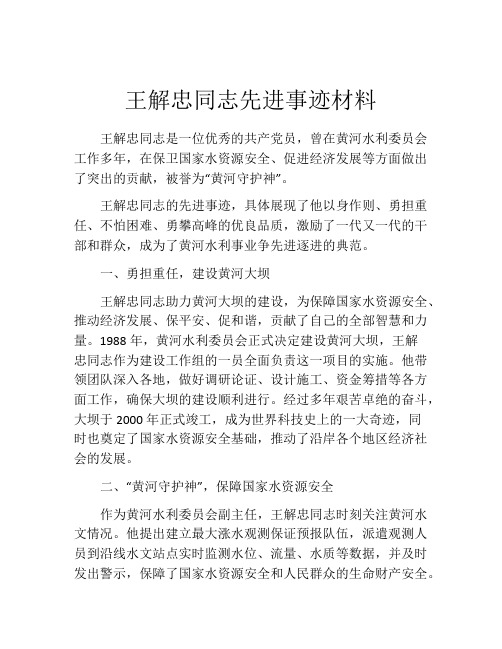 王解忠同志先进事迹材料

王解忠同志是一位优秀的共产党员，曾在黄河水利委员会工作多年，在保卫国家水资源安全、促进经济发展等方面做出了突出的贡献，被誉为“黄河守护神”。

王解忠同志的先进事迹，具体展现了他以身作则、勇担重任、不怕困难、勇攀高峰的优良品质，激励了一代又一代的干部和群众，成为了黄河水利事业争先进逐进的典范。

一、勇担重任，建设黄河大坝

王解忠同志助力黄河大坝的建设，为保障国家水资源安全、推动经济发展、保平安、促和谐，贡献了自己的全部智慧和力量。1988 年，黄河水利委员会正式决定建设黄河大坝，王解忠同志作为建设工作组的一员全面负责这一项目的实施。他带领团队深入各地，做好调研论证、设计施工、资金筹措等各方面工作，确保大坝的建设顺利进行。经过多年艰苦卓绝的奋斗，大坝于 2000 年正式竣工，成为世界科技史上的一大奇迹，同时也奠定了国家水资源安全基础，推动了沿岸各个地区经济社会的发展。

二、“黄河守护神”，保障国家水资源安全

作为黄河水利委员会副主任，王解忠同志时刻关注黄河水文情况。他提出建立最大涨水观测保证预报队伍，派遣观测人员到沿线水文站点实时监测水位、流量、水质等数据，并及时发出警示，保障了国家水资源安全和人民群众的生命财产安全。